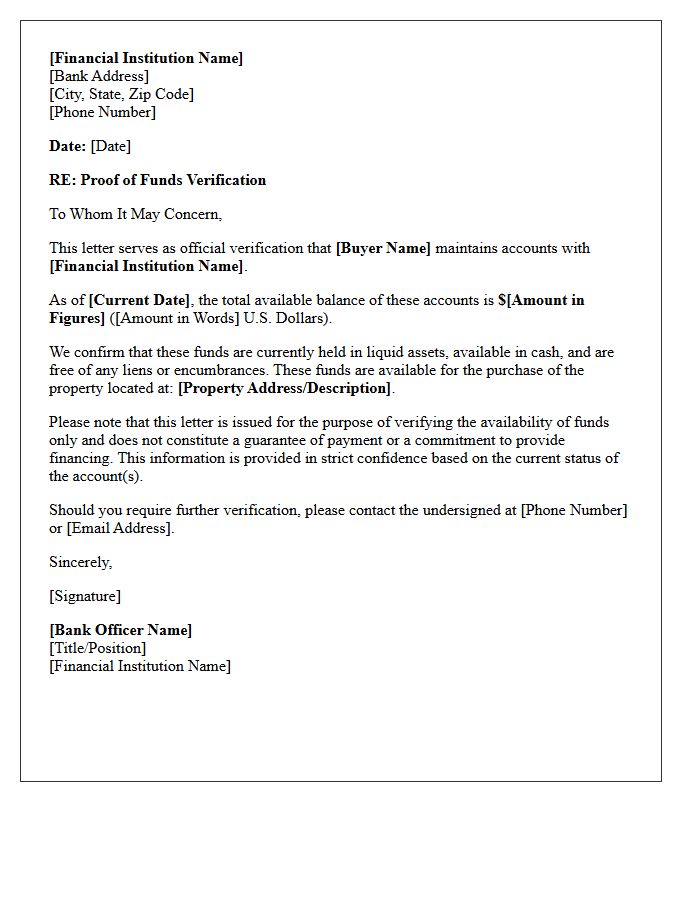 [Financial Institution Name]
[Bank Address]
[City, State, Zip Code]
[Phone Number]

Date: [Date]

RE: Proof of Funds Verification

To Whom It May Concern,

This letter serves as official verification that [Buyer Name] maintains accounts with [Financial Institution Name].

As of [Current Date], the total available balance of these accounts is $[Amount in Figures] ([Amount in Words] U.S. Dollars).

We confirm that these funds are currently held in liquid assets, available in cash, and are free of any liens or encumbrances. These funds are available for the purchase of the property located at: [Property Address/Description].

Please note that this letter is issued for the purpose of verifying the availability of funds only and does not constitute a guarantee of payment or a commitment to provide financing. This information is provided in strict confidence based on the current status of the account(s).

Should you require further verification, please contact the undersigned at [Phone Number] or [Email Address].

Sincerely,

[Signature]

[Bank Officer Name]
[Title/Position]
[Financial Institution Name]